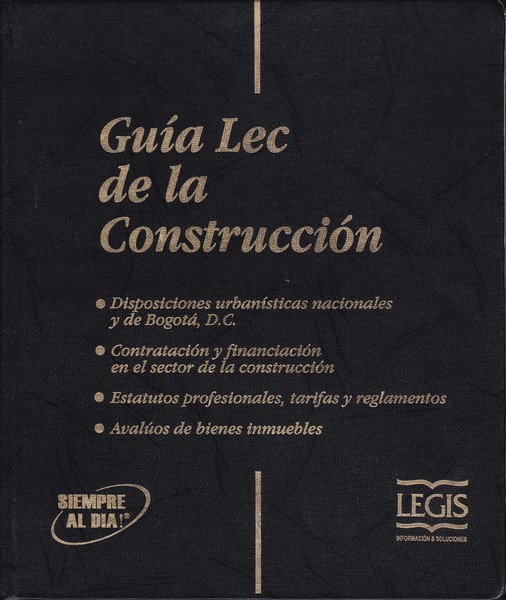 Guía Lec de la Construcción

● Disposiciones urbanísticas nacionales y de Bogotá, D.C.

● Contratación y financiación en el sector de la construcción

● Estatutos profesionales, tarifas y reglamentos

● Avalúos de bienes inmuebles

SIEMPRE AL DIA!®

LEGIS
INFORMACIÓN & SOLUCIONES